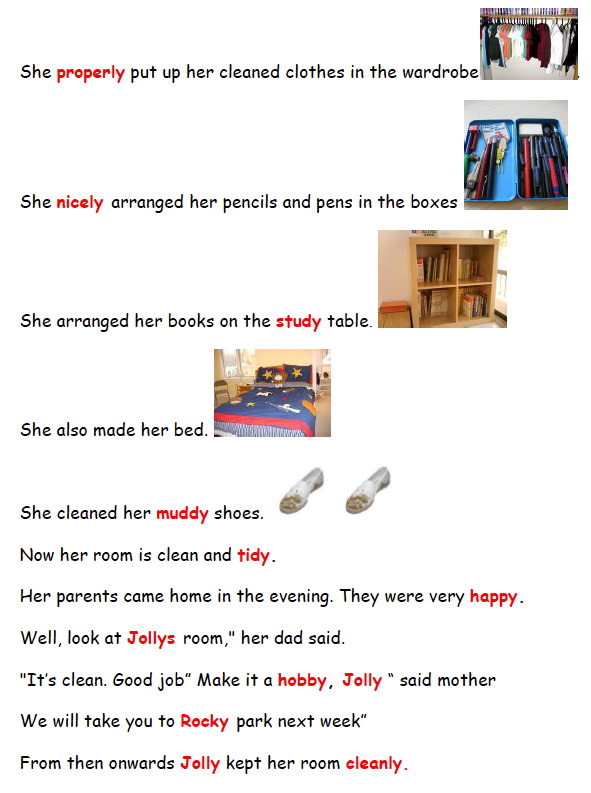 She properly put up her cleaned clothes in the wardrobe.

She nicely arranged her pencils and pens in the boxes

She arranged her books on the study table.

She also made her bed.

She cleaned her muddy shoes.

Now her room is clean and tidy.

Her parents came home in the evening. They were very happy.

Well, look at Jollys room," her dad said.

"It's clean. Good job" Make it a hobby, Jolly " said mother

We will take you to Rocky park next week"

From then onwards Jolly kept her room cleanly.